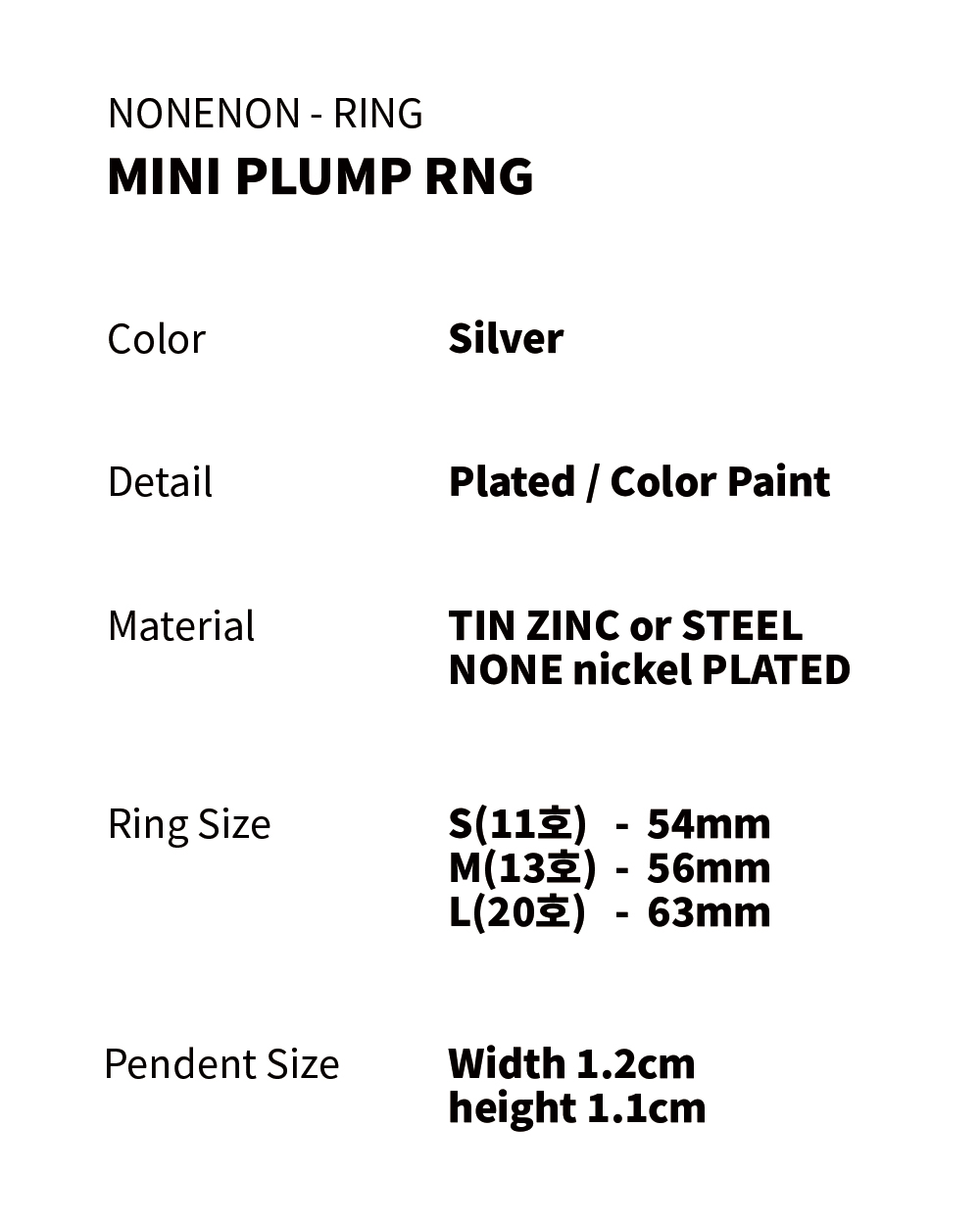 NONENON - RING
MINI PLUMP RNG

Color Silver

Detail Plated / Color Paint

Material TIN ZINC or STEEL
NONE nickel PLATED

Ring Size S(11호) - 54mm
M(13호) - 56mm
L(20호) - 63mm

Pendent Size Width 1.2cm
height 1.1cm